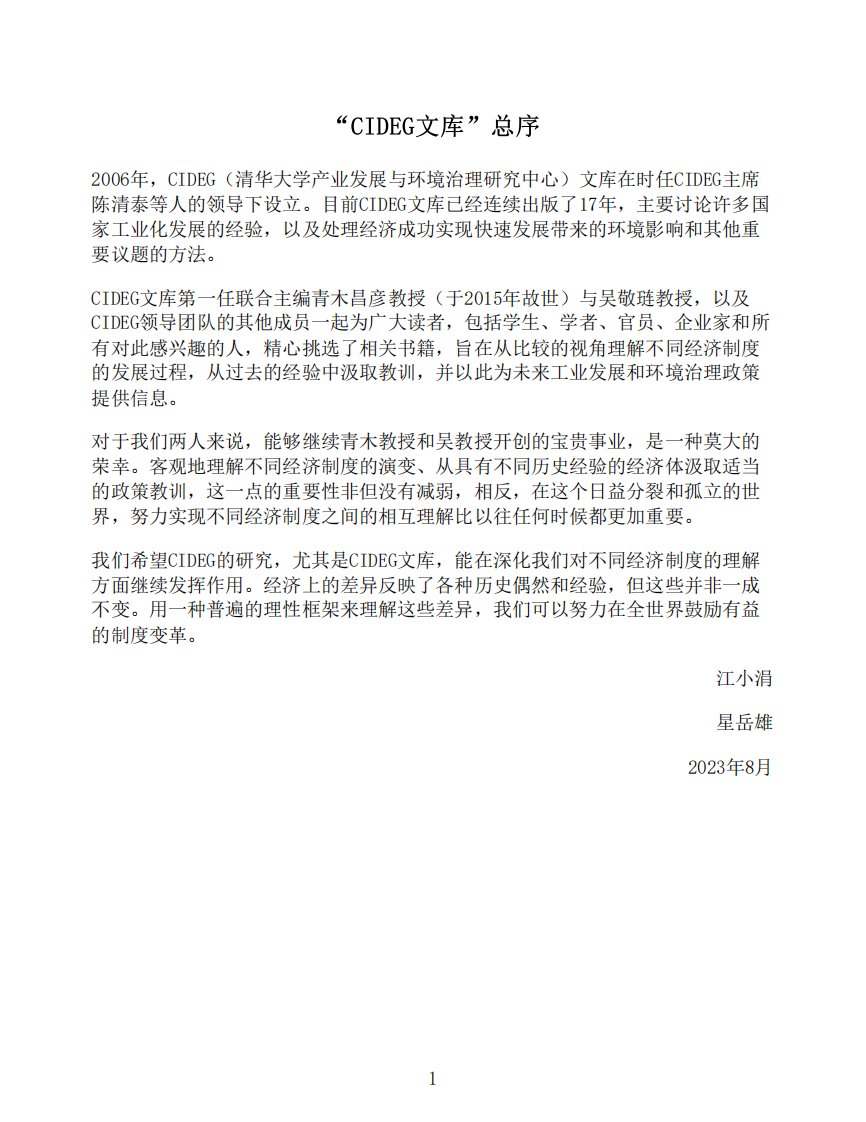 “CIDEG文库”总序

2006年，CIDEG（清华大学产业发展与环境治理研究中心）文库在时任CIDEG主席陈清泰等人的领导下设立。目前CIDEG文库已经连续出版了17年，主要讨论许多国家工业化发展的经验，以及处理经济成功实现快速发展带来的环境影响和其他重要议题的方法。

CIDEG文库第一任联合主编青木昌彦教授（于2015年故世）与吴敬琏教授，以及CIDEG领导团队的其他成员一起为广大读者，包括学生、学者、官员、企业家和所有对此感兴趣的人，精心挑选了相关书籍，旨在从比较的视角理解不同经济制度的发展过程，从过去的经验中汲取教训，并以此为未来工业发展和环境治理政策提供信息。

对于我们两人来说，能够继续青木教授和吴教授开创的宝贵事业，是一种莫大的荣幸。客观地理解不同经济制度的演变、从具有不同历史经验的经济体汲取适当的政策教训，这一点的重要性非但没有减弱，相反，在这个日益分裂和孤立的世界，努力实现不同经济制度之间的相互理解比以往任何时候都更加重要。

我们希望CIDEG的研究，尤其是CIDEG文库，能在深化我们对不同经济制度的理解方面继续发挥作用。经济上的差异反映了各种历史偶然和经验，但这些并非一成不变。用一种普遍的理性框架来理解这些差异，我们可以努力在全世界鼓励有益的制度变革。

江小涓

星岳雄

2023年8月

1